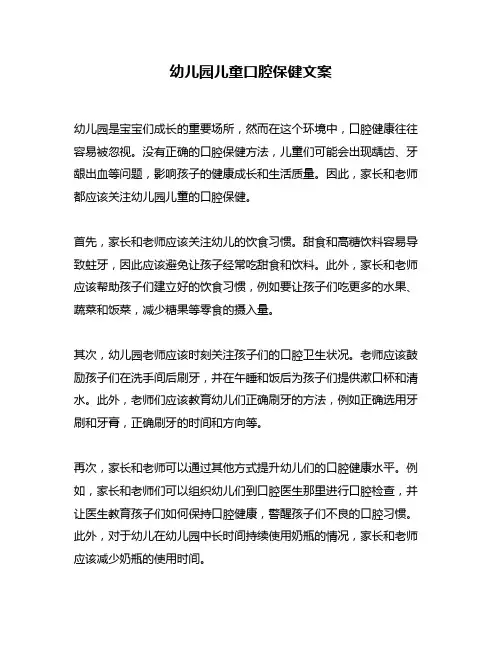 幼儿园儿童口腔保健文案

幼儿园是宝宝们成长的重要场所，然而在这个环境中，口腔健康往往容易被忽视。没有正确的口腔保健方法，儿童们可能会出现龋齿、牙龈出血等问题，影响孩子的健康成长和生活质量。因此，家长和老师都应该关注幼儿园儿童的口腔保健。

首先，家长和老师应该关注幼儿的饮食习惯。甜食和高糖饮料容易导致蛀牙，因此应该避免让孩子经常吃甜食和饮料。此外，家长和老师应该帮助孩子们建立好的饮食习惯，例如要让孩子们吃更多的水果、蔬菜和饭菜，减少糖果等零食的摄入量。

其次，幼儿园老师应该时刻关注孩子们的口腔卫生状况。老师应该鼓励孩子们在洗手间后刷牙，并在午睡和饭后为孩子们提供漱口杯和清水。此外，老师们应该教育幼儿们正确刷牙的方法，例如正确选用牙刷和牙膏，正确刷牙的时间和方向等。

再次，家长和老师可以通过其他方式提升幼儿们的口腔健康水平。例如，家长和老师们可以组织幼儿们到口腔医生那里进行口腔检查，并让医生教育孩子们如何保持口腔健康，警醒孩子们不良的口腔习惯。此外，对于幼儿在幼儿园中长时间持续使用奶瓶的情况，家长和老师应该减少奶瓶的使用时间。